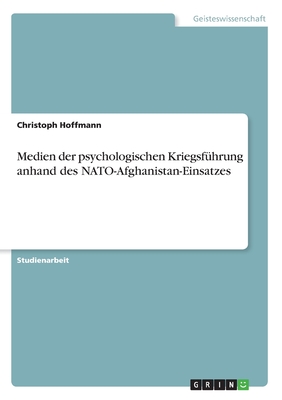 Geisteswissenschaft

Christoph Hoffmann

Medien der psychologischen Kriegsführung anhand des NATO-Afghanistan-Einsatzes

Studienarbeit

GRIN